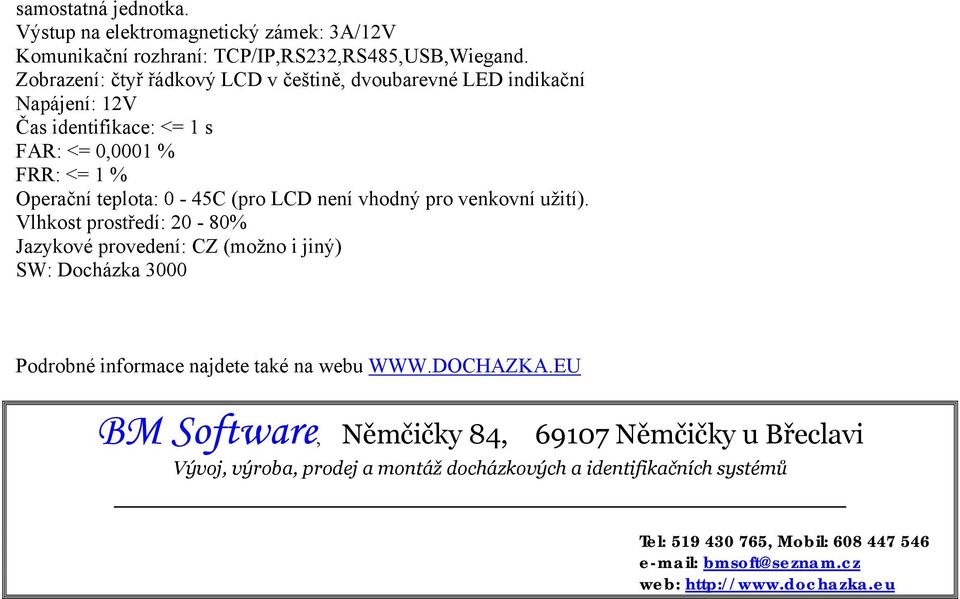 samostatná jednotka.
Výstup na elektromagnetický zámek: 3A/12V
Komunikační rozhraní: TCP/IP,RS232,RS485,USB,Wiegand.
Zobrazení: čtyř řádkový LCD v češtině, dvoubarevné LED indikační
Napájení: 12V
Čas identifikace: <= 1 s
FAR: <= 0,0001 %
FRR: <= 1 %
Operační teplota: 0 - 45C (pro LCD není vhodný pro venkovní užití).
Vlhkost prostředí: 20 - 80%
Jazykové provedení: CZ (možno i jiný)
SW: Docházka 3000

Podrobné informace najdete také na webu WWW.DOCHAZKA.EU

BM Software, Němčičky 84, 69107 Němčičky u Břeclavi
Vývoj, výroba, prodej a montáž docházkových a identifikačních systémů

Tel: 519 430 765, Mobil: 608 447 546
e-mail: bmsoft@seznam.cz
web: http://www.dochazka.eu